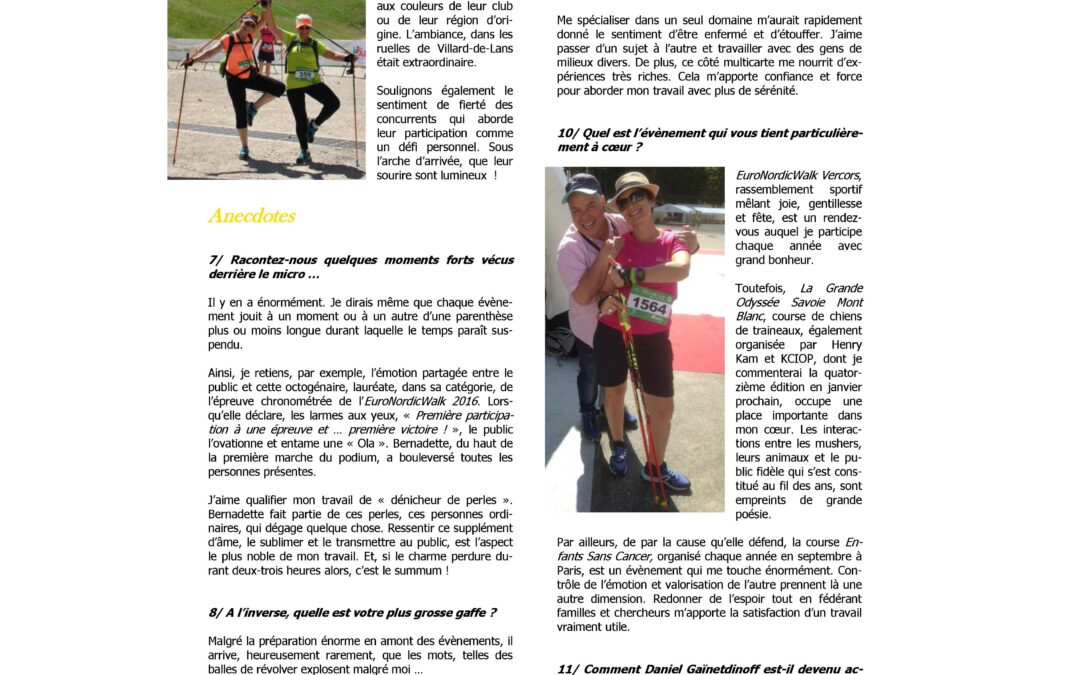 aux couleurs de leur club ou de leur région d'origine. L'ambiance, dans les ruelles de Villard-de-Lans était extraordinaire.

Soulignons également le sentiment de fierté des concurrents qui aborde leur participation comme un défi personnel. Sous l'arche d'arrivée, que leur sourire sont lumineux !

Anecdotes

7/ Racontez-nous quelques moments forts vécus derrière le micro …

Il y en a énormément. Je dirais même que chaque évènement jouit à un moment ou à un autre d'une parenthèse plus ou moins longue durant laquelle le temps paraît suspendu.

Ainsi, je retiens, par exemple, l'émotion partagée entre le public et cette octogénaire, lauréate, dans sa catégorie, de l'épreuve chronométrée de l'EuroNordicWalk 2016. Lorsqu'elle déclare, les larmes aux yeux, « Première participation à une épreuve et … première victoire ! », le public l'ovationne et entame une « Ola ». Bernadette, du haut de la première marche du podium, a bouleversé toutes les personnes présentes.

J'aime qualifier mon travail de « dénicheur de perles ». Bernadette fait partie de ces perles, ces personnes ordinaires, qui dégage quelque chose. Ressentir ce supplément d'âme, le sublimer et le transmettre au public, est l'aspect le plus noble de mon travail. Et, si le charme perdure durant deux-trois heures alors, c'est le summum !

8/ A l'inverse, quelle est votre plus grosse gaffe ?

Malgré la préparation énorme en amont des évènements, il arrive, heureusement rarement, que les mots, telles des balles de révolver explosent malgré moi …

Me spécialiser dans un seul domaine m'aurait rapidement donné le sentiment d'être enfermé et d'étouffer. J'aime passer d'un sujet à l'autre et travailler avec des gens de milieux divers. De plus, ce côté multicarte me nourrit d'expériences très riches. Cela m'apporte confiance et force pour aborder mon travail avec plus de sérénité.

10/ Quel est l'évènement qui vous tient particulièrement à cœur ?

1564

EuroNordicWalk Vercors, rassemblement sportif mêlant joie, gentillesse et fête, est un rendez-vous auquel je participe chaque année avec grand bonheur.

Toutefois, La Grande Odyssée Savoie Mont Blanc, course de chiens de traineaux, également organisée par Henry Kam et KCIOP, dont je commenterai la quatorzième édition en janvier prochain, occupe une place importante dans mon cœur. Les interactions entre les mushers, leurs animaux et le public fidèle qui s'est constitué au fil des ans, sont empreints de grande poésie.

Par ailleurs, de par la cause qu'elle défend, la course Enfants Sans Cancer, organisé chaque année en septembre à Paris, est un évènement qui me touche énormément. Contrôle de l'émotion et valorisation de l'autre prennent là une autre dimension. Redonner de l'espoir tout en fédérant familles et chercheurs m'apporte la satisfaction d'un travail vraiment utile.

11/ Comment Daniel Gaïnetdinoff est-il devenu ac-